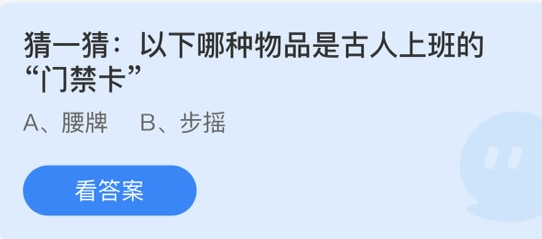 猜一猜：以下哪种物品是古人上班的“门禁卡”

A、腰牌　B、步摇

看答案